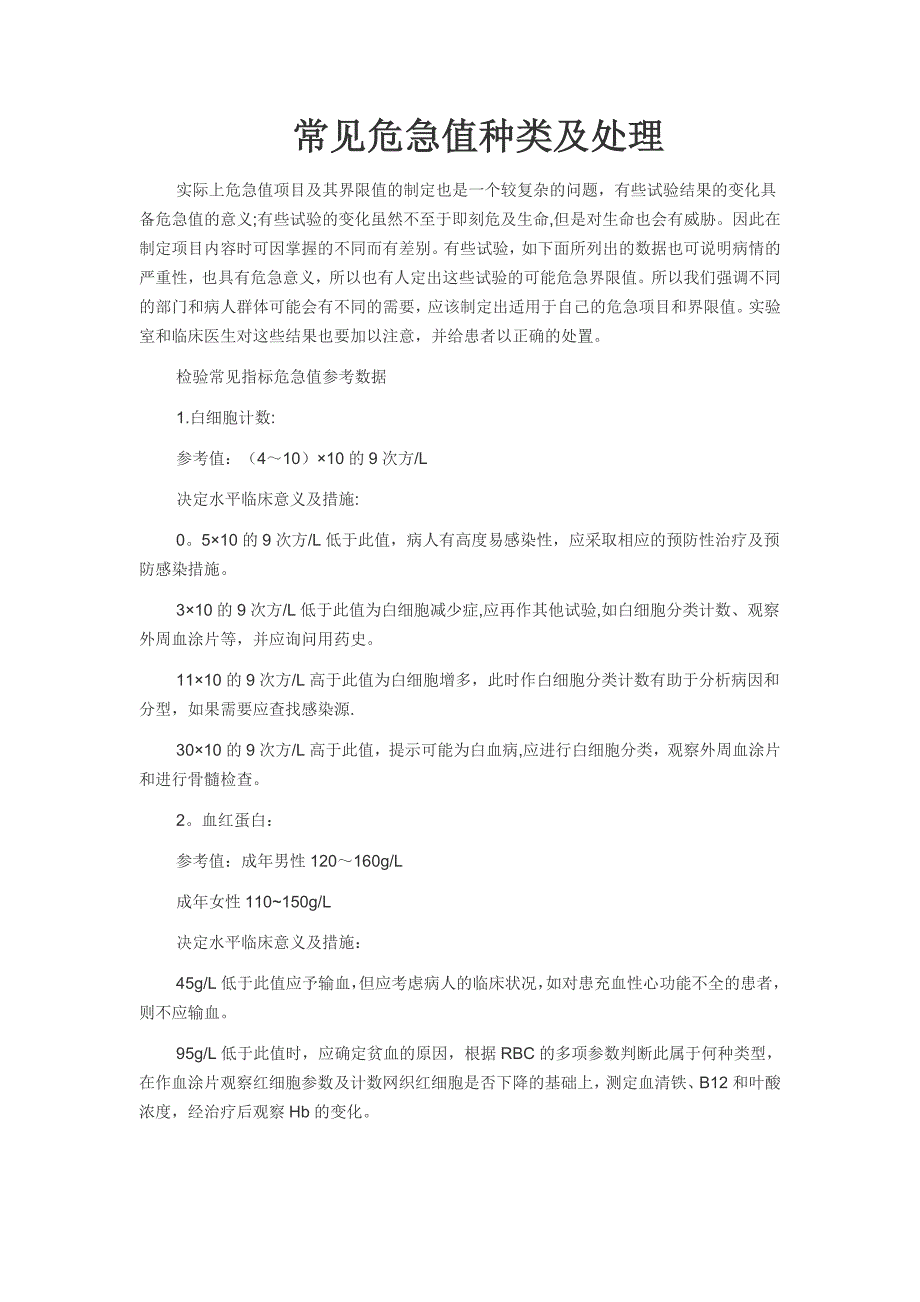 常见危急值种类及处理

实际上危急值项目及其界限值的制定也是一个较复杂的问题，有些试验结果的变化具备危急值的意义;有些试验的变化虽然不至于即刻危及生命,但是对生命也会有威胁。因此在制定项目内容时可因掌握的不同而有差别。有些试验，如下面所列出的数据也可说明病情的严重性，也具有危急意义，所以也有人定出这些试验的可能危急界限值。所以我们强调不同的部门和病人群体可能会有不同的需要，应该制定出适用于自己的危急项目和界限值。实验室和临床医生对这些结果也要加以注意，并给患者以正确的处置。

检验常见指标危急值参考数据

1.白细胞计数:

参考值：（4～10）×10 的 9 次方/L

决定水平临床意义及措施:

0。5×10 的 9 次方/L 低于此值，病人有高度易感染性，应采取相应的预防性治疗及预防感染措施。

3×10 的 9 次方/L 低于此值为白细胞减少症,应再作其他试验,如白细胞分类计数、观察外周血涂片等，并应询问用药史。

11×10 的 9 次方/L 高于此值为白细胞增多，此时作白细胞分类计数有助于分析病因和分型，如果需要应查找感染源.

30×10 的 9 次方/L 高于此值，提示可能为白血病,应进行白细胞分类，观察外周血涂片和进行骨髓检查。

2。血红蛋白：

参考值：成年男性 120～160g/L

成年女性 110~150g/L

决定水平临床意义及措施：

45g/L 低于此值应予输血,但应考虑病人的临床状况,如对患充血性心功能不全的患者，则不应输血。

95g/L 低于此值时，应确定贫血的原因，根据 RBC 的多项参数判断此属于何种类型，在作血涂片观察红细胞参数及计数网织红细胞是否下降的基础上，测定血清铁、B12 和叶酸浓度，经治疗后观察 Hb 的变化。